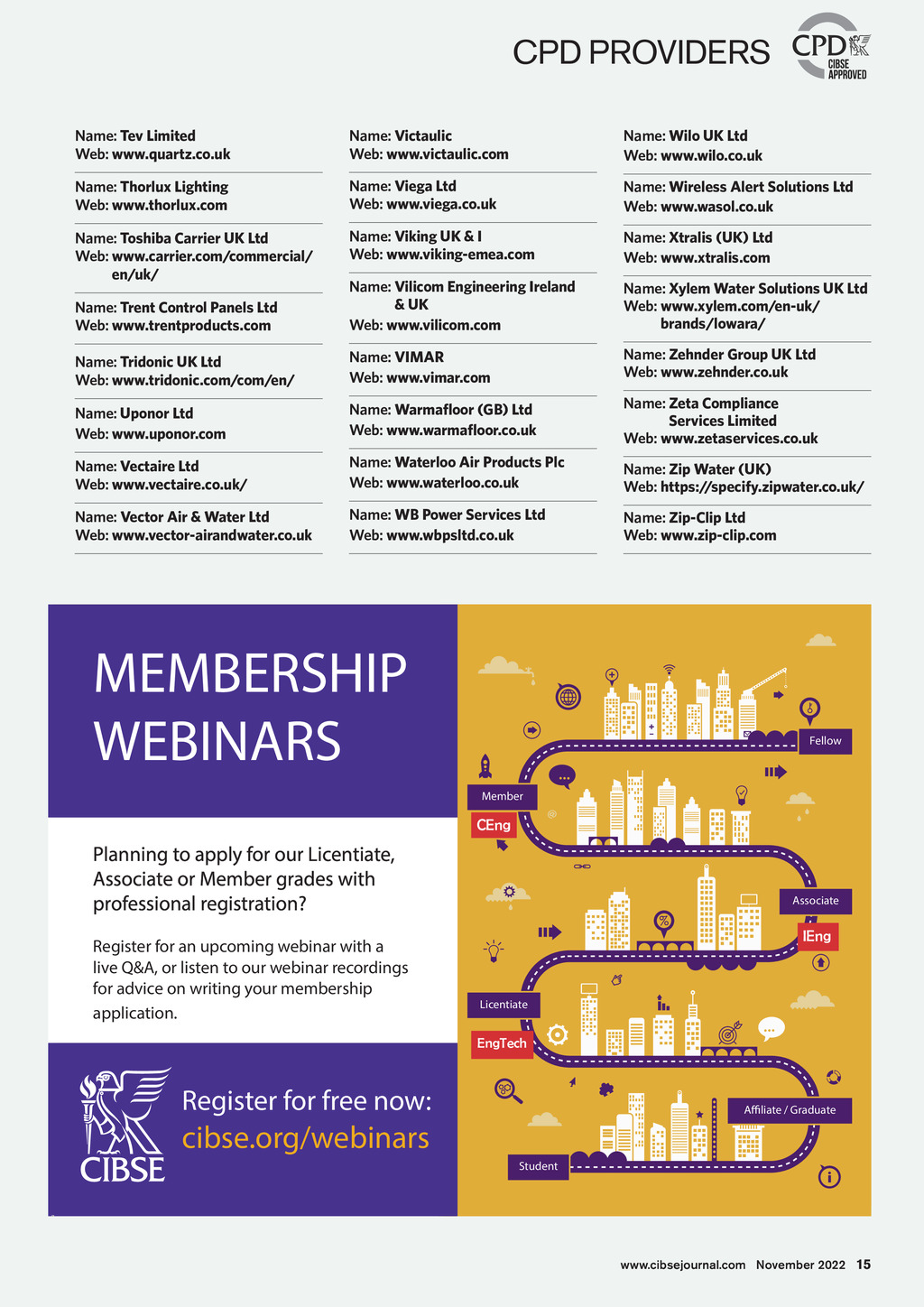 CPD PROVIDERS

CPD CIBSE APPROVED

Name: Tev Limited
Web: www.quartz.co.uk

Name: Thorlux Lighting
Web: www.thorlux.com

Name: Toshiba Carrier UK Ltd
Web: www.carrier.com/commercial/en/uk/

Name: Trent Control Panels Ltd
Web: www.trentproducts.com

Name: Tridonic UK Ltd
Web: www.tridonic.com/com/en/

Name: Uponor Ltd
Web: www.uponor.com

Name: Vectaire Ltd
Web: www.vectaire.co.uk/

Name: Vector Air & Water Ltd
Web: www.vector-airandwater.co.uk

Name: Victaulic
Web: www.victaulic.com

Name: Viega Ltd
Web: www.viega.co.uk

Name: Viking UK & I
Web: www.viking-emea.com

Name: Vilicom Engineering Ireland & UK
Web: www.vilicom.com

Name: VIMAR
Web: www.vimar.com

Name: Warmafloor (GB) Ltd
Web: www.warmafloor.co.uk

Name: Waterloo Air Products Plc
Web: www.waterloo.co.uk

Name: WB Power Services Ltd
Web: www.wbpsltd.co.uk

Name: Wilo UK Ltd
Web: www.wilo.co.uk

Name: Wireless Alert Solutions Ltd
Web: www.wasol.co.uk

Name: Xtralis (UK) Ltd
Web: www.xtralis.com

Name: Xylem Water Solutions UK Ltd
Web: www.xylem.com/en-uk/brands/lowara/

Name: Zehnder Group UK Ltd
Web: www.zehnder.co.uk

Name: Zeta Compliance Services Limited
Web: www.zetaservices.co.uk

Name: Zip Water (UK)
Web: https://specify.zipwater.co.uk/

Name: Zip-Clip Ltd
Web: www.zip-clip.com

MEMBERSHIP WEBINARS

Planning to apply for our Licentiate, Associate or Member grades with professional registration?

Register for an upcoming webinar with a live Q&A, or listen to our webinar recordings for advice on writing your membership application.

CIBSE

Register for free now:
cibse.org/webinars

Fellow
Member
CEng
Associate
IEng
Licentiate
EngTech
Affiliate / Graduate
Student

www.cibsejournal.com November 2022 15